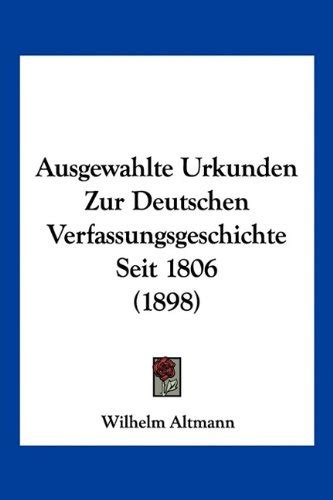 Ausgewahlte Urkunden Zur Deutschen Verfassungsgeschichte Seit 1806 (1898)

Wilhelm Altmann